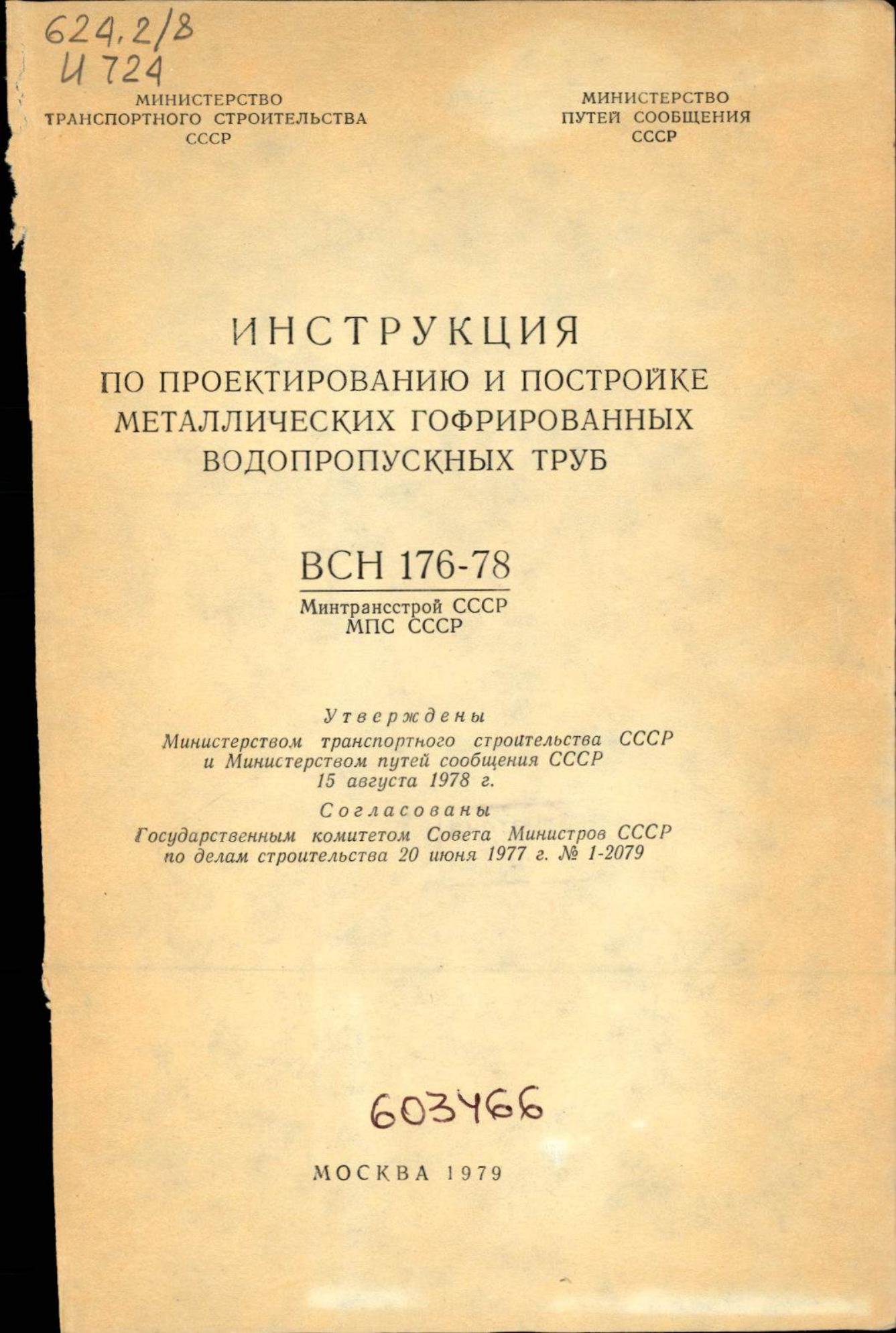 624.2/8
И 724

МИНИСТЕРСТВО
ТРАНСПОРТНОГО СТРОИТЕЛЬСТВА
СССР

МИНИСТЕРСТВО
ПУТЕЙ СООБЩЕНИЯ
СССР

ИНСТРУКЦИЯ
ПО ПРОЕКТИРОВАНИЮ И ПОСТРОЙКЕ
МЕТАЛЛИЧЕСКИХ ГОФРИРОВАННЫХ
ВОДОПРОПУСКНЫХ ТРУБ

ВСН 176-78
Минтрансстрой СССР
МПС СССР

Утверждены
Министерством транспортного строительства СССР
и Министерством путей сообщения СССР
15 августа 1978 г.
Согласованы
Государственным комитетом Совета Министров СССР
по делам строительства 20 июня 1977 г. № 1-2079

603466

МОСКВА 1979